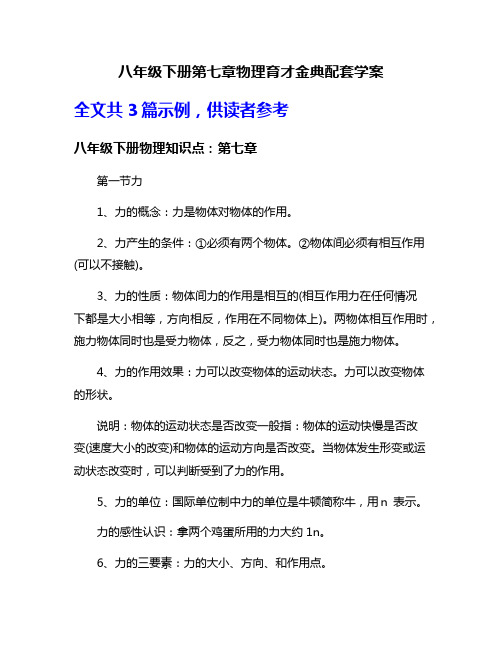 八年级下册第七章物理育才金典配套学案

全文共 3 篇示例，供读者参考

八年级下册物理知识点：第七章

第一节力

1、力的概念：力是物体对物体的作用。

2、力产生的条件：①必须有两个物体。②物体间必须有相互作用(可以不接触)。

3、力的性质：物体间力的作用是相互的(相互作用力在任何情况下都是大小相等，方向相反，作用在不同物体上)。两物体相互作用时，施力物体同时也是受力物体，反之，受力物体同时也是施力物体。

4、力的作用效果：力可以改变物体的运动状态。力可以改变物体的形状。

说明：物体的运动状态是否改变一般指：物体的运动快慢是否改变(速度大小的改变)和物体的运动方向是否改变。当物体发生形变或运动状态改变时，可以判断受到了力的作用。

5、力的单位：国际单位制中力的单位是牛顿简称牛，用 n 表示。

力的感性认识：拿两个鸡蛋所用的力大约 1n。

6、力的三要素：力的大小、方向、和作用点。